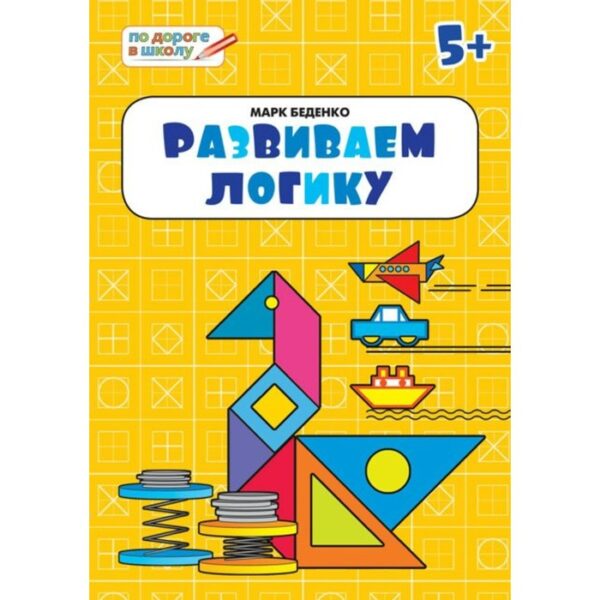 по дороге в школу

5+

МАРК БЕДЕНКО

РАЗВИВАЕМ ЛОГИКУ